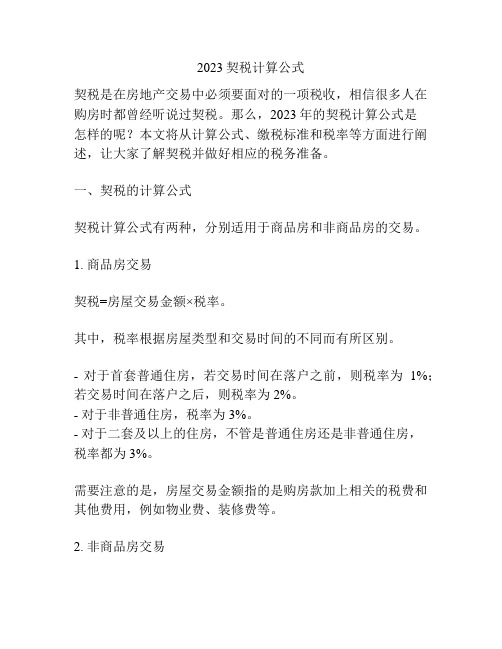 2023 契税计算公式

契税是在房地产交易中必须要面对的一项税收，相信很多人在购房时都曾经听说过契税。那么，2023 年的契税计算公式是怎样的呢？本文将从计算公式、缴税标准和税率等方面进行阐述，让大家了解契税并做好相应的税务准备。

一、契税的计算公式

契税计算公式有两种，分别适用于商品房和非商品房的交易。

1. 商品房交易

契税=房屋交易金额×税率。

其中，税率根据房屋类型和交易时间的不同而有所区别。

- 对于首套普通住房，若交易时间在落户之前，则税率为 1%；若交易时间在落户之后，则税率为 2%。
- 对于非普通住房，税率为 3%。
- 对于二套及以上的住房，不管是普通住房还是非普通住房，税率都为 3%。

需要注意的是，房屋交易金额指的是购房款加上相关的税费和其他费用，例如物业费、装修费等。

2. 非商品房交易